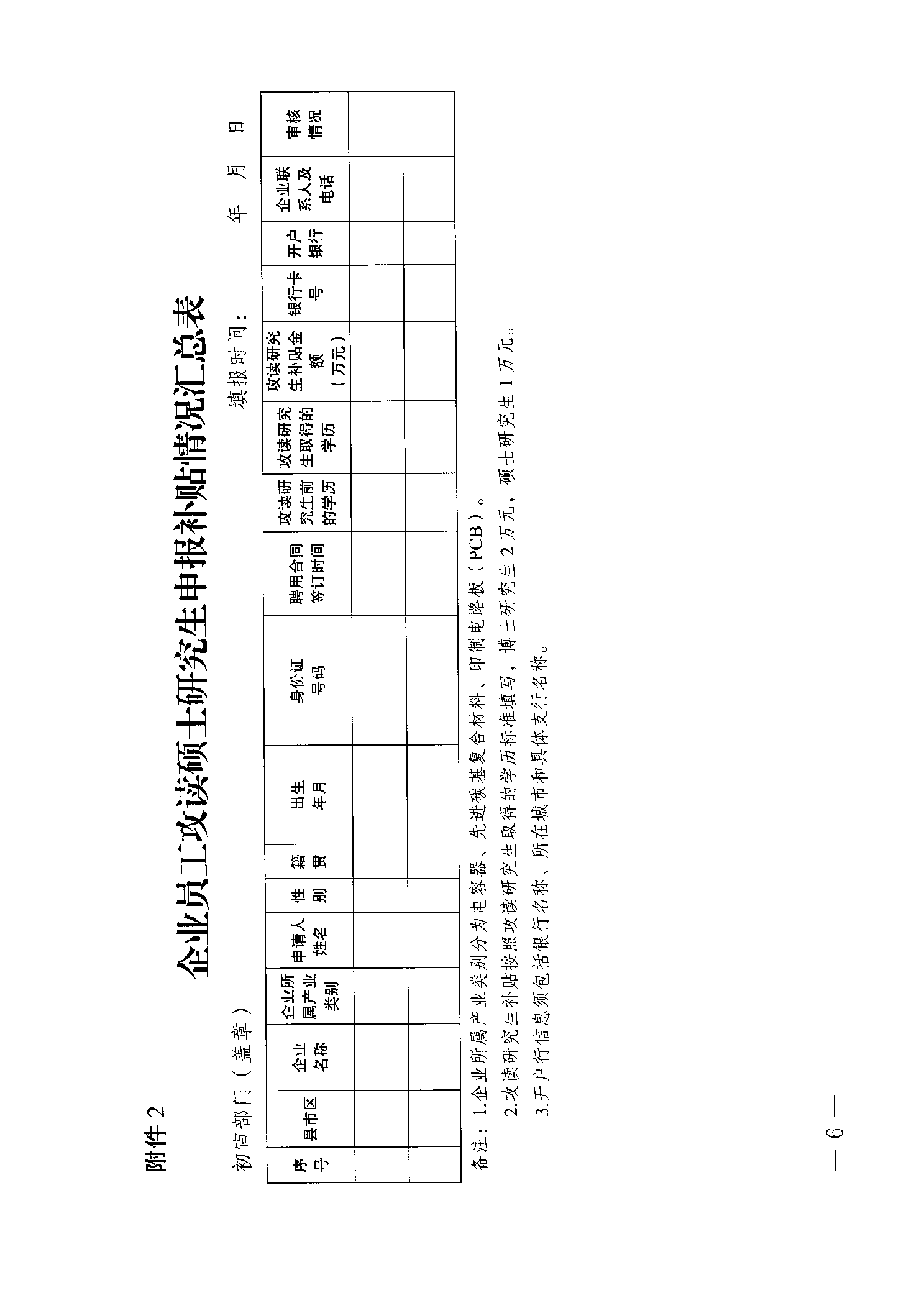 附件2

企业员工攻读硕士研究生申报补贴情况汇总表

初审部门（盖章）　　　　填报时间：　　　　年　月　日

| 序号 | 县市区 | 企业名称 | 企业所属产业类别 | 申请人姓名 | 性别 | 籍贯 | 出生年月 | 身份证号码 | 聘用合同签订时间 | 攻读研究生前的学历 | 攻读研究生取得的学历 | 攻读研究生补贴金额（万元） | 银行卡号 | 开户银行 | 企业联系人及电话 | 审核情况 |
|---|---|---|---|---|---|---|---|---|---|---|---|---|---|---|---|---|
| | | | | | | | | | | | | | | | | |
| | | | | | | | | | | | | | | | | |

备注：1.企业所属产业类别分为电容器、先进碳基复合材料、印制电路板（PCB）。

2.攻读研究生补贴按照攻读研究生取得的学历标准填写，博士研究生2万元，硕士研究生1万元。

3.开户行信息须包括银行名称、所在城市和具体支行名称。

— 6 —